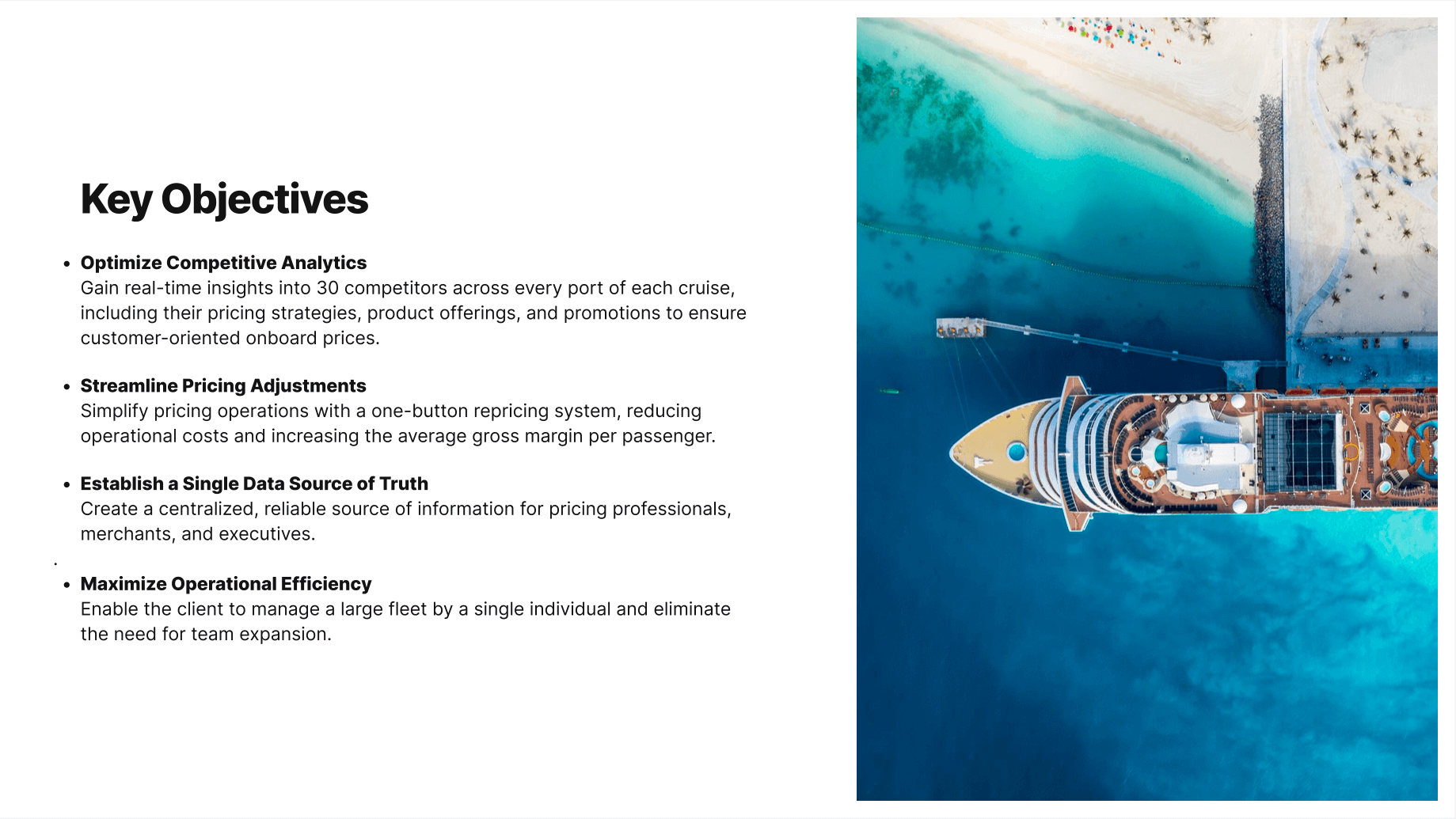 Key Objectives

• Optimize Competitive Analytics
Gain real-time insights into 30 competitors across every port of each cruise, including their pricing strategies, product offerings, and promotions to ensure customer-oriented onboard prices.

• Streamline Pricing Adjustments
Simplify pricing operations with a one-button repricing system, reducing operational costs and increasing the average gross margin per passenger.

• Establish a Single Data Source of Truth
Create a centralized, reliable source of information for pricing professionals, merchants, and executives.

• Maximize Operational Efficiency
Enable the client to manage a large fleet by a single individual and eliminate the need for team expansion.